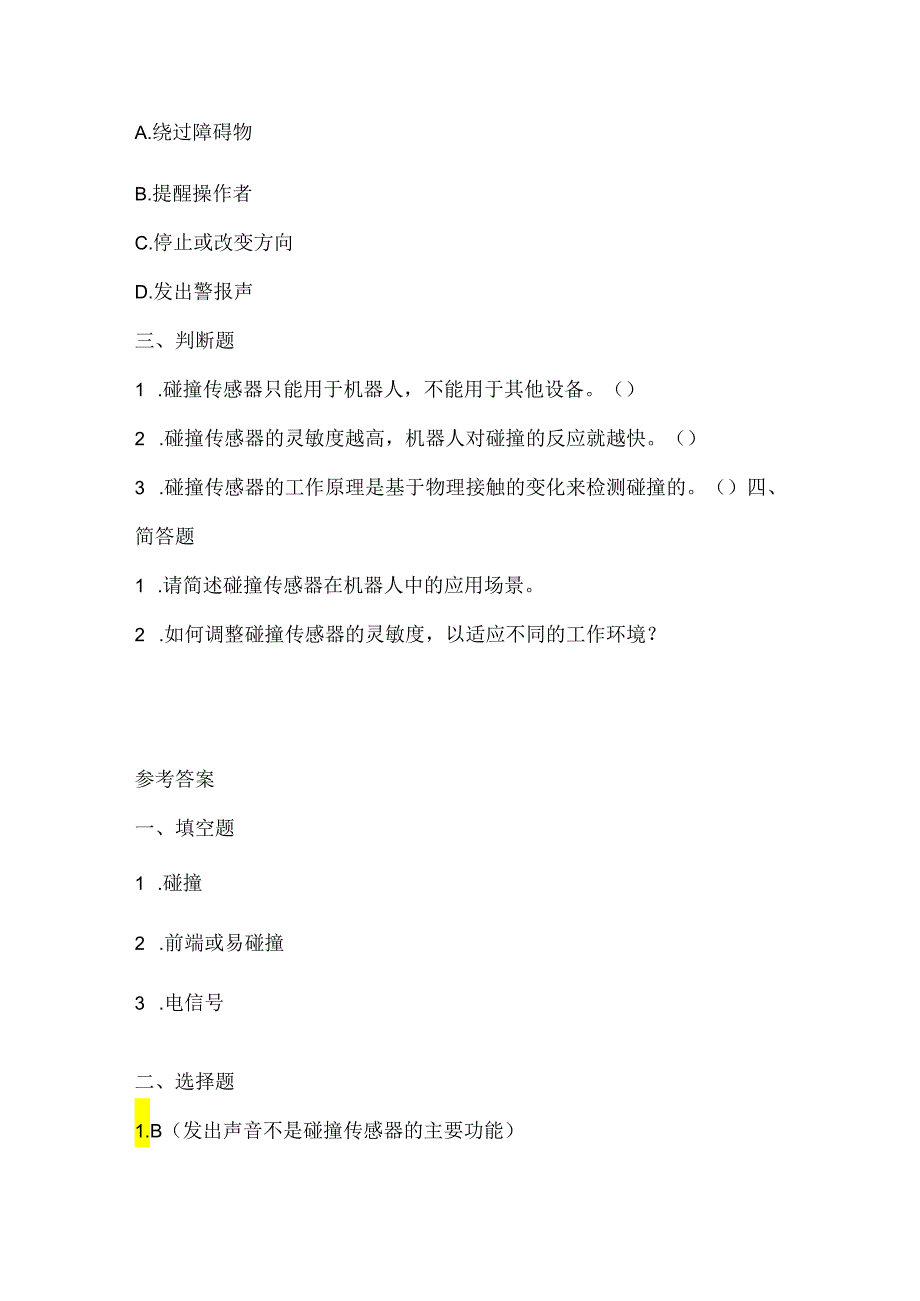 A.绕过障碍物

B.提醒操作者

C.停止或改变方向

D.发出警报声

三、判断题

1 .碰撞传感器只能用于机器人，不能用于其他设备。（）

2 .碰撞传感器的灵敏度越高，机器人对碰撞的反应就越快。（）

3 .碰撞传感器的工作原理是基于物理接触的变化来检测碰撞的。（）四、简答题

1 .请简述碰撞传感器在机器人中的应用场景。

2 .如何调整碰撞传感器的灵敏度，以适应不同的工作环境？

参考答案

一、填空题

1 .碰撞

2 .前端或易碰撞

3 .电信号

二、选择题

1.B（发出声音不是碰撞传感器的主要功能）